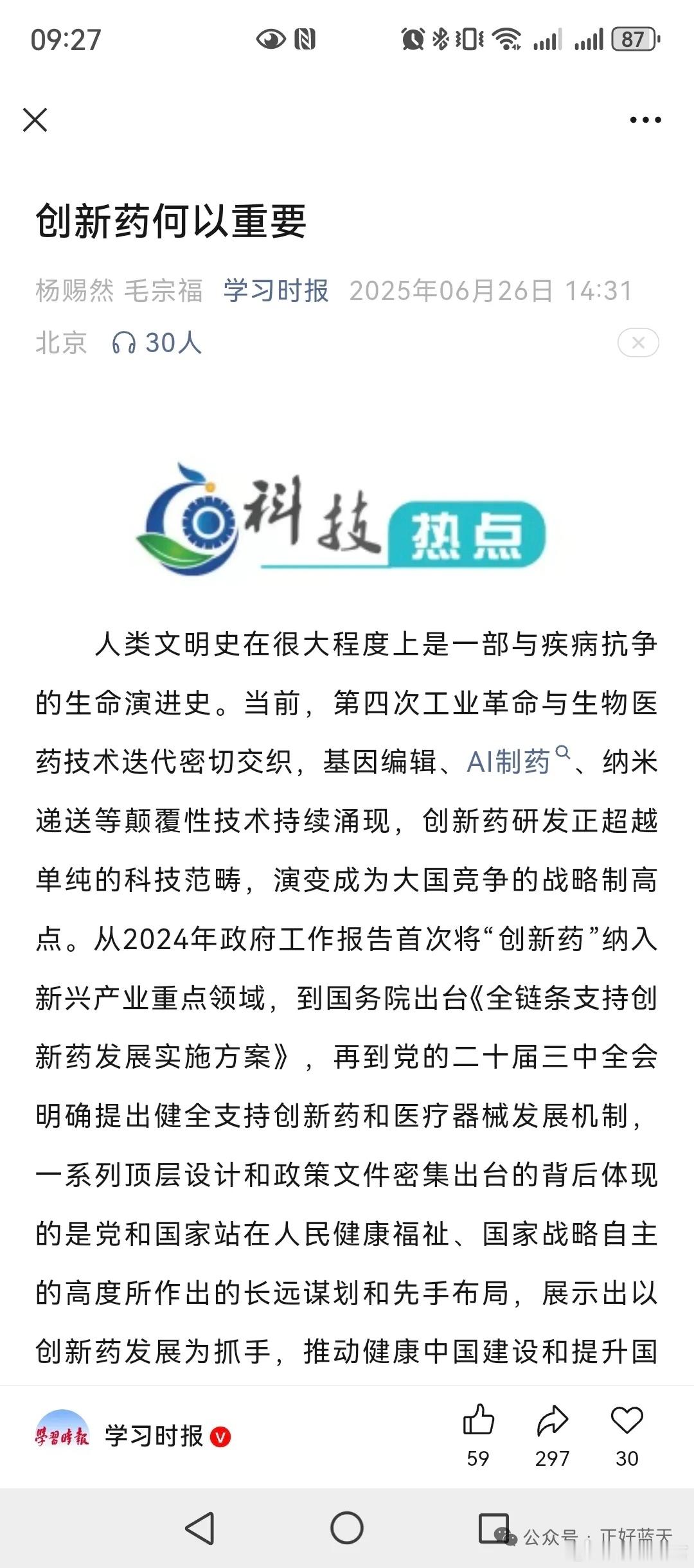 09:27 87

创新药何以重要

杨赐然 毛宗福 学习时报 2025年06月26日 14:31 北京 30人

科技 热点

人类文明史在很大程度上是一部与疾病抗争的生命演进史。当前，第四次工业革命与生物医药技术迭代密切交织，基因编辑、AI制药、纳米递送等颠覆性技术持续涌现，创新药研发正超越单纯的科技范畴，演变成为大国竞争的战略制高点。从2024年政府工作报告首次将“创新药”纳入新兴产业重点领域，到国务院出台《全链条支持创新药发展实施方案》，再到党的二十届三中全会明确提出健全支持创新药和医疗器械发展机制，一系列顶层设计和政策文件密集出台的背后体现的是党和国家站在人民健康福祉、国家战略自主的高度所作出的长远谋划和先手布局，展示出以创新药发展为抓手，推动健康中国建设和提升国

学习时报 学习时报

59 297 30

公众号 · 正好蓝天